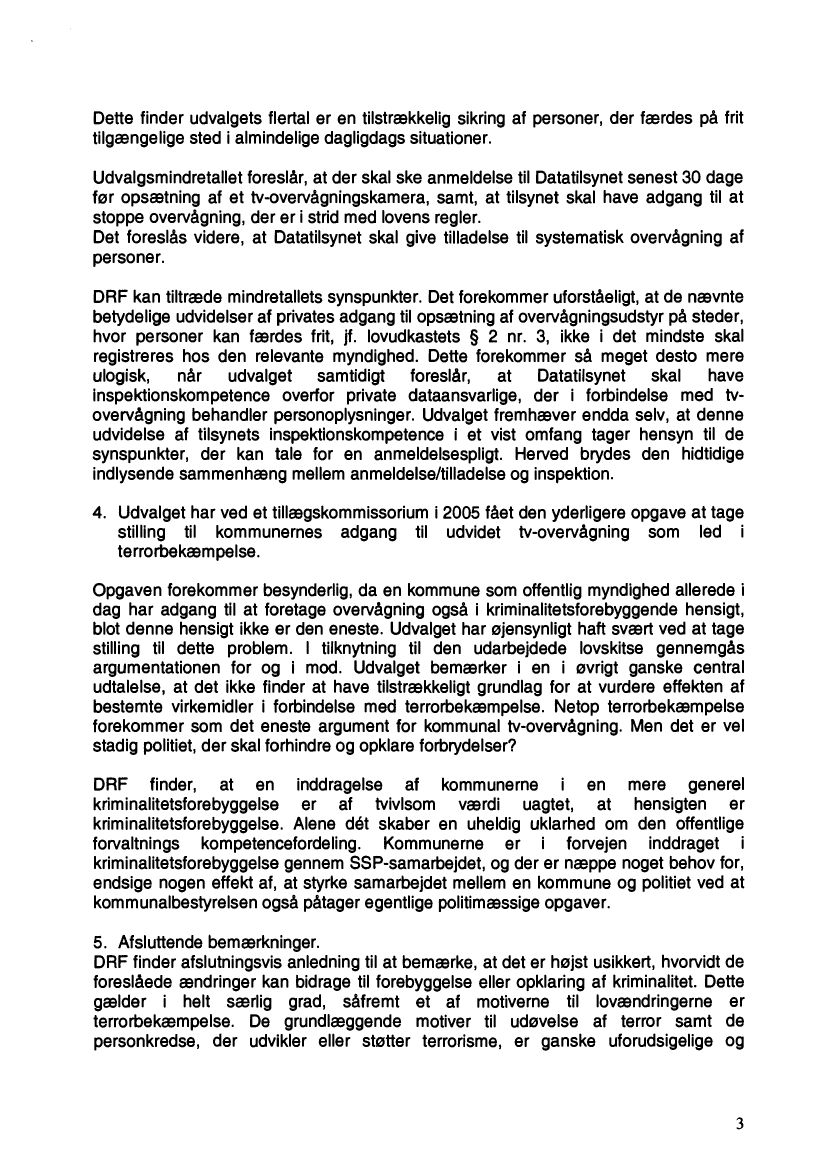 Dette finder udvalgets flertal er en tilstrækkelig sikring af personer, der færdes på frit tilgængelige sted i almindelige dagligdags situationer.

Udvalgsmindretallet foreslår, at der skal ske anmeldelse til Datatilsynet senest 30 dage før opsætning af et tv-overvågningskamera, samt, at tilsynet skal have adgang til at stoppe overvågning, der er i strid med lovens regler.
Det foreslås videre, at Datatilsynet skal give tilladelse til systematisk overvågning af personer.

DRF kan tiltræde mindretallets synspunkter. Det forekommer uforståeligt, at de nævnte betydelige udvidelser af privates adgang til opsætning af overvågningsudstyr på steder, hvor personer kan færdes frit, jf. lovudkastets § 2 nr. 3, ikke i det mindste skal registreres hos den relevante myndighed. Dette forekommer så meget desto mere ulogisk, når udvalget samtidigt foreslår, at Datatilsynet skal have inspektionskompetence overfor private dataansvarlige, der i forbindelse med tv-overvågning behandler personoplysninger. Udvalget fremhæver endda selv, at denne udvidelse af tilsynets inspektionskompetence i et vist omfang tager hensyn til de synspunkter, der kan tale for en anmeldelsespligt. Herved brydes den hidtidige indlysende sammenhæng mellem anmeldelse/tilladelse og inspektion.

4. Udvalget har ved et tillægskommissorium i 2005 fået den yderligere opgave at tage stilling til kommunernes adgang til udvidet tv-overvågning som led i terrorbekæmpelse.

Opgaven forekommer besynderlig, da en kommune som offentlig myndighed allerede i dag har adgang til at foretage overvågning også i kriminalitetsforebyggende hensigt, blot denne hensigt ikke er den eneste. Udvalget har øjensynligt haft svært ved at tage stilling til dette problem. I tilknytning til den udarbejdede lovskitse gennemgås argumentationen for og i mod. Udvalget bemærker i en i øvrigt ganske central udtalelse, at det ikke finder at have tilstrækkeligt grundlag for at vurdere effekten af bestemte virkemidler i forbindelse med terrorbekæmpelse. Netop terrorbekæmpelse forekommer som det eneste argument for kommunal tv-overvågning. Men det er vel stadig politiet, der skal forhindre og opklare forbrydelser?

DRF finder, at en inddragelse af kommunerne i en mere generel kriminalitetsforebyggelse er af tvivlsom værdi uagtet, at hensigten er kriminalitetsforebyggelse. Alene dét skaber en uheldig uklarhed om den offentlige forvaltnings kompetencefordeling. Kommunerne er i forvejen inddraget i kriminalitetsforebyggelse gennem SSP-samarbejdet, og der er næppe noget behov for, endsige nogen effekt af, at styrke samarbejdet mellem en kommune og politiet ved at kommunalbestyrelsen også påtager egentlige politimæssige opgaver.

5. Afsluttende bemærkninger.
DRF finder afslutningsvis anledning til at bemærke, at det er højst usikkert, hvorvidt de foreslåede ændringer kan bidrage til forebyggelse eller opklaring af kriminalitet. Dette gælder i helt særlig grad, såfremt et af motiverne til lovændringerne er terrorbekæmpelse. De grundlæggende motiver til udøvelse af terror samt de personkredse, der udvikler eller støtter terrorisme, er ganske uforudsigelige og

3